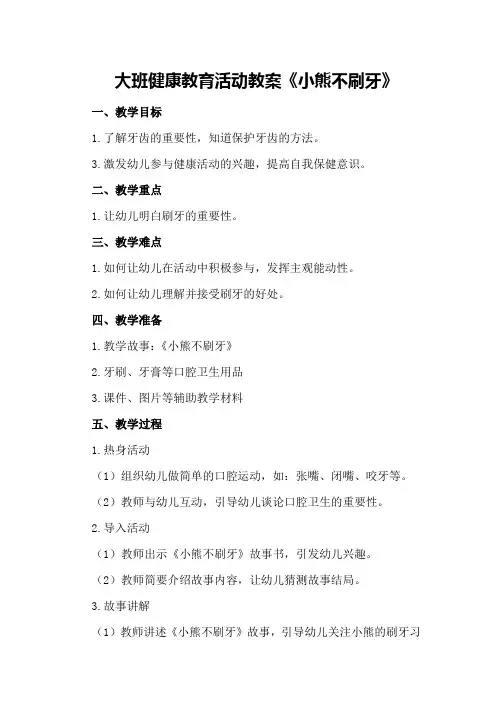 大班健康教育活动教案《小熊不刷牙》

一、教学目标

1.了解牙齿的重要性，知道保护牙齿的方法。

3.激发幼儿参与健康活动的兴趣，提高自我保健意识。

二、教学重点

1.让幼儿明白刷牙的重要性。

三、教学难点

1.如何让幼儿在活动中积极参与，发挥主观能动性。

2.如何让幼儿理解并接受刷牙的好处。

四、教学准备

1.教学故事：《小熊不刷牙》

2.牙刷、牙膏等口腔卫生用品

3.课件、图片等辅助教学材料

五、教学过程

1.热身活动

（1）组织幼儿做简单的口腔运动，如：张嘴、闭嘴、咬牙等。

（2）教师与幼儿互动，引导幼儿谈论口腔卫生的重要性。

2.导入活动

（1）教师出示《小熊不刷牙》故事书，引发幼儿兴趣。

（2）教师简要介绍故事内容，让幼儿猜测故事结局。

3.故事讲解

（1）教师讲述《小熊不刷牙》故事，引导幼儿关注小熊的刷牙习